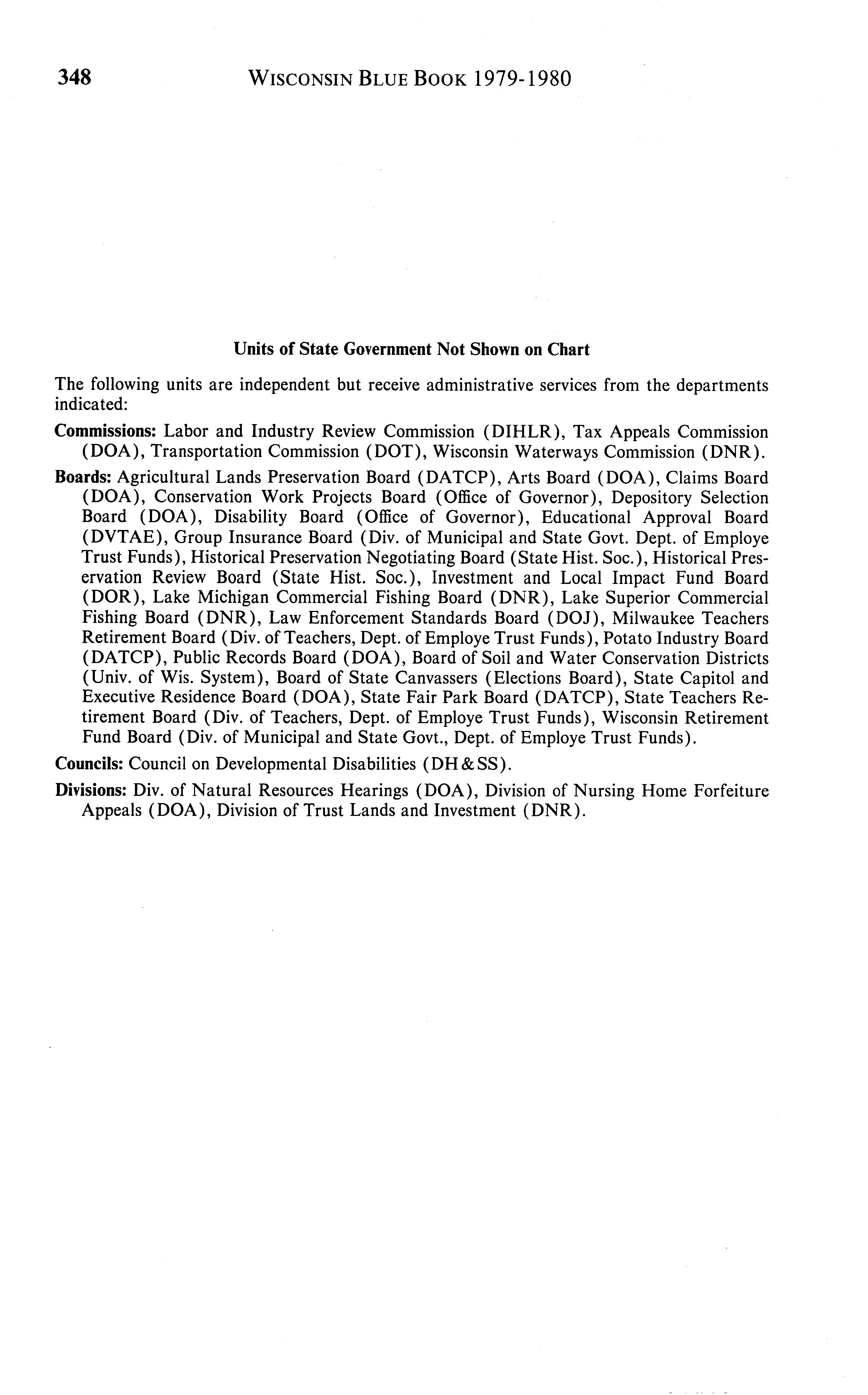 348 WISCONSIN BLUE BOOK 1979-1980

Units of State Government Not Shown on Chart

The following units are independent but receive administrative services from the departments indicated:

Commissions: Labor and Industry Review Commission (DIHLR), Tax Appeals Commission (DOA), Transportation Commission (DOT), Wisconsin Waterways Commission (DNR).

Boards: Agricultural Lands Preservation Board (DATCP), Arts Board (DOA), Claims Board (DOA), Conservation Work Projects Board (Office of Governor), Depository Selection Board (DOA), Disability Board (Office of Governor), Educational Approval Board (DVTAE), Group Insurance Board (Div. of Municipal and State Govt. Dept. of Employe Trust Funds), Historical Preservation Negotiating Board (State Hist. Soc.), Historical Preservation Review Board (State Hist. Soc.), Investment and Local Impact Fund Board (DOR), Lake Michigan Commercial Fishing Board (DNR), Lake Superior Commercial Fishing Board (DNR), Law Enforcement Standards Board (DOJ), Milwaukee Teachers Retirement Board (Div. of Teachers, Dept. of Employe Trust Funds), Potato Industry Board (DATCP), Public Records Board (DOA), Board of Soil and Water Conservation Districts (Univ. of Wis. System), Board of State Canvassers (Elections Board), State Capitol and Executive Residence Board (DOA), State Fair Park Board (DATCP), State Teachers Retirement Board (Div. of Teachers, Dept. of Employe Trust Funds), Wisconsin Retirement Fund Board (Div. of Municipal and State Govt., Dept. of Employe Trust Funds).

Councils: Council on Developmental Disabilities (DH&SS).

Divisions: Div. of Natural Resources Hearings (DOA), Division of Nursing Home Forfeiture Appeals (DOA), Division of Trust Lands and Investment (DNR).